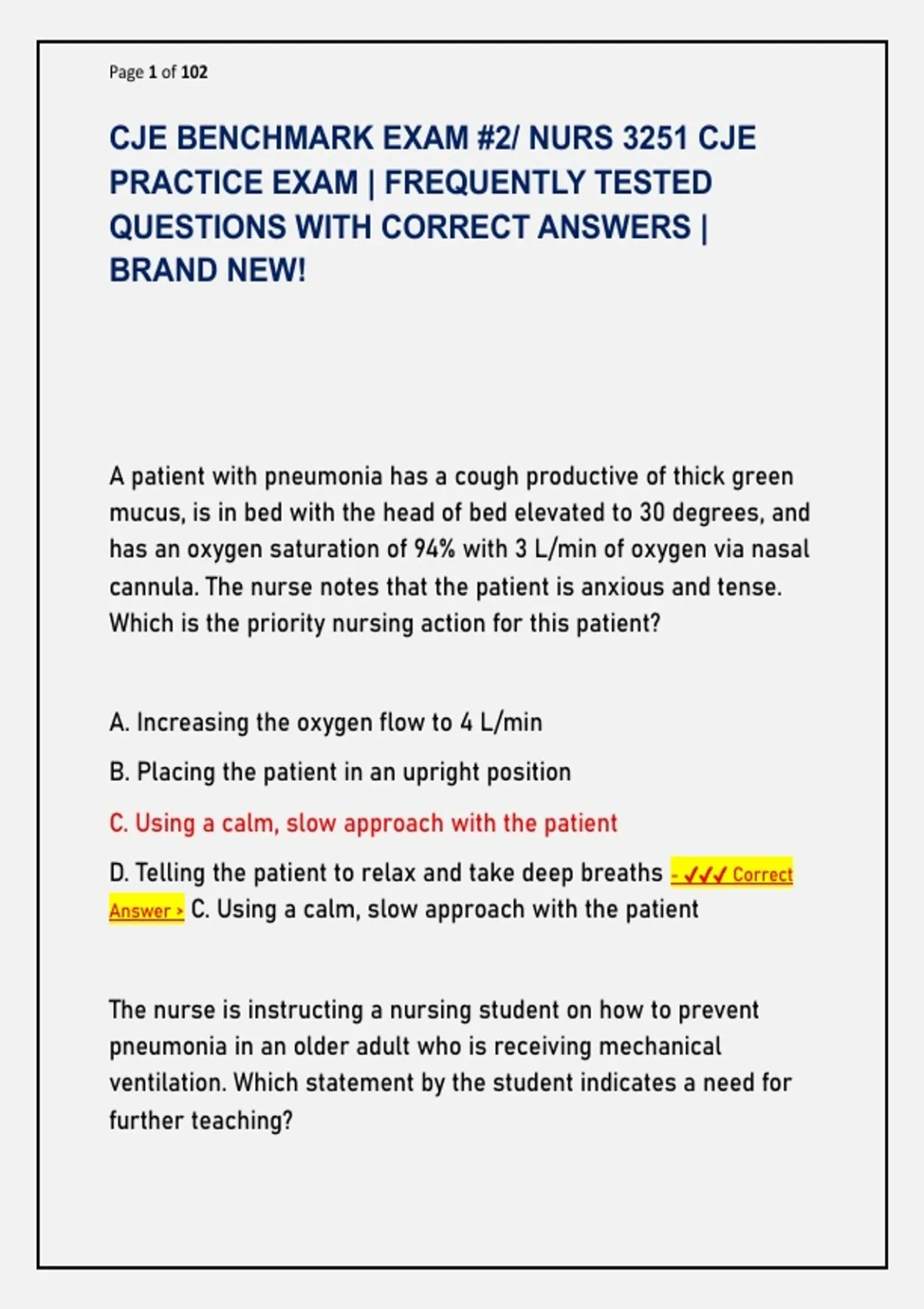 Page 1 of 102

CJE BENCHMARK EXAM #2/ NURS 3251 CJE PRACTICE EXAM | FREQUENTLY TESTED QUESTIONS WITH CORRECT ANSWERS | BRAND NEW!

A patient with pneumonia has a cough productive of thick green mucus, is in bed with the head of bed elevated to 30 degrees, and has an oxygen saturation of 94% with 3 L/min of oxygen via nasal cannula. The nurse notes that the patient is anxious and tense. Which is the priority nursing action for this patient?

A. Increasing the oxygen flow to 4 L/min

B. Placing the patient in an upright position

C. Using a calm, slow approach with the patient

D. Telling the patient to relax and take deep breaths - ✓✓✓ Correct Answer > C. Using a calm, slow approach with the patient

The nurse is instructing a nursing student on how to prevent pneumonia in an older adult who is receiving mechanical ventilation. Which statement by the student indicates a need for further teaching?